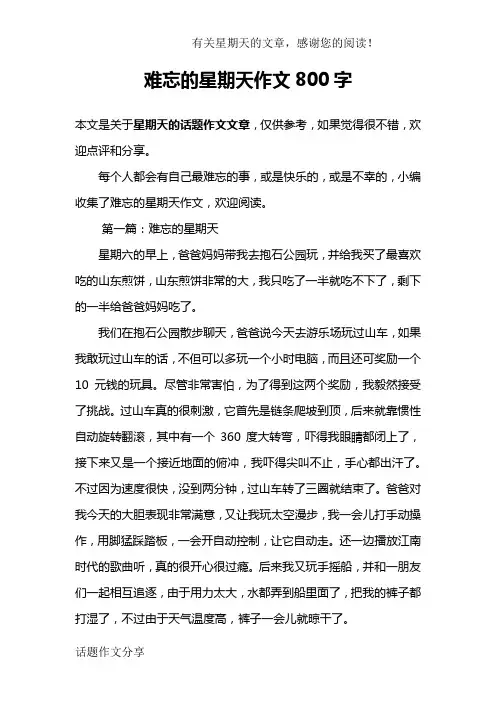 有关星期天的文章，感谢您的阅读！

难忘的星期天作文 800 字

本文是关于星期天的话题作文文章，仅供参考，如果觉得很不错，欢迎点评和分享。

每个人都会有自己最难忘的事，或是快乐的，或是不幸的，小编收集了难忘的星期天作文，欢迎阅读。

第一篇：难忘的星期天

星期六的早上，爸爸妈妈带我去抱石公园玩，并给我买了最喜欢吃的山东煎饼，山东煎饼非常的大，我只吃了一半就吃不下了，剩下的一半给爸爸妈妈吃了。

我们在抱石公园散步聊天，爸爸说今天去游乐场玩过山车，如果我敢玩过山车的话，不但可以多玩一个小时电脑，而且还可奖励一个 10 元钱的玩具。尽管非常害怕，为了得到这两个奖励，我毅然接受了挑战。过山车真的很刺激，它首先是链条爬坡到顶，后来就靠惯性自动旋转翻滚，其中有一个 360 度大转弯，吓得我眼睛都闭上了，接下来又是一个接近地面的俯冲，我吓得尖叫不止，手心都出汗了。不过因为速度很快，没到两分钟，过山车转了三圈就结束了。爸爸对我今天的大胆表现非常满意，又让我玩太空漫步，我一会儿打手动操作，用脚猛踩踏板，一会开自动控制，让它自动走。还一边播放江南时代的歌曲听，真的很开心很过瘾。后来我又玩手摇船，并和一朋友们一起相互追逐，由于用力太大，水都弄到船里面了，把我的裤子都打湿了，不过由于天气温度高，裤子一会儿就晾干了。

话题作文分享